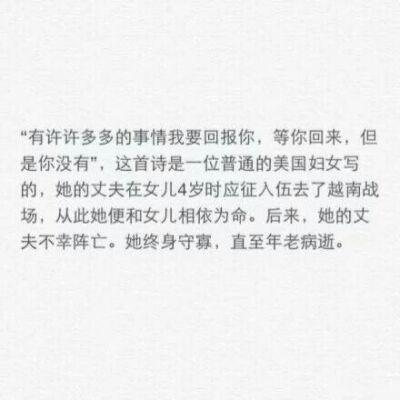 “有许许多多的事情我要回报你，等你回来，但是你没有”，这首诗是一位普通的美国妇女写的，她的丈夫在女儿4岁时应征入伍去了越南战场，从此她便和女儿相依为命。后来，她的丈夫不幸阵亡。她终身守寡，直至年老病逝。